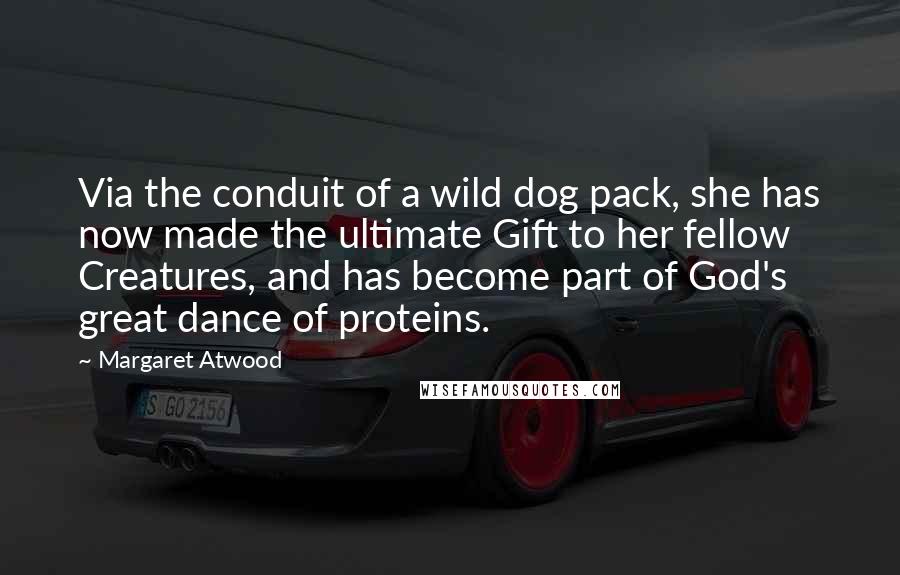 Via the conduit of a wild dog pack, she has now made the ultimate Gift to her fellow Creatures, and has become part of God's great dance of proteins.

~ Margaret Atwood

WISEFAMOUSQUOTES.COM

S GO 2156